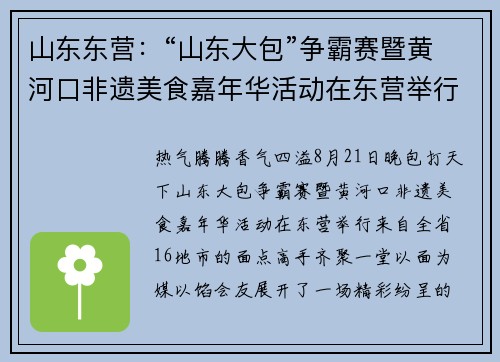 山东东营：“山东大包”争霸赛暨黄河口非遗美食嘉年华活动在东营举行

热气腾腾香气四溢8月21日晚包打天下山东大包争霸赛暨黄河口非遗美食嘉年华活动在东营举行来自全省16地市的面点高手齐聚一堂以面为媒以馅会友展开了一场精彩纷呈的